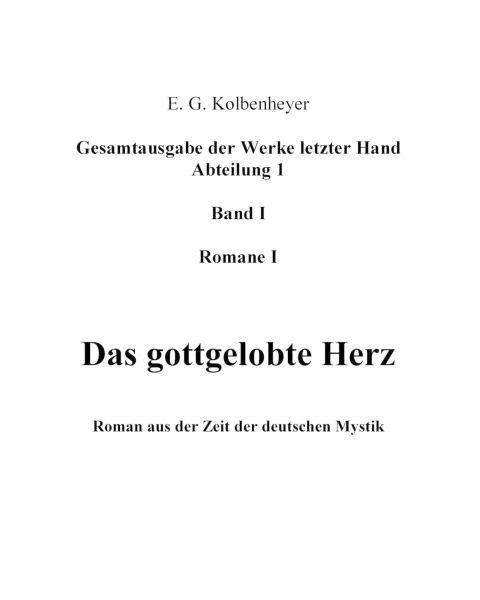 E. G. Kolbenheyer

Gesamtausgabe der Werke letzter Hand
Abteilung 1

Band I

Romane I

Das gottgelobte Herz

Roman aus der Zeit der deutschen Mystik